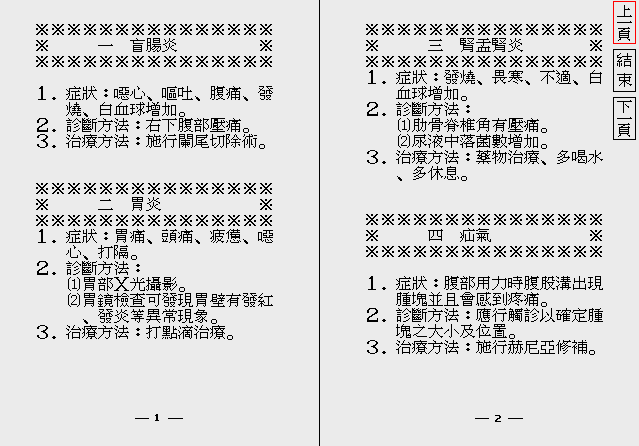 ※※※※※※※※※※※※※※※
※　　一　盲腸炎　　　※
※※※※※※※※※※※※※※※

1. 症狀：噁心、嘔吐、腹痛、發燒、白血球增加。
2. 診斷方法：右下腹部壓痛。
3. 治療方法：施行闌尾切除術。

※※※※※※※※※※※※※※※
※　　二　胃炎　　　※
※※※※※※※※※※※※※※※
1. 症狀：胃痛、頭痛、疲憊、噁心、打隔。
2. 診斷方法：
⑴胃部X光攝影。
⑵胃鏡檢查可發現胃壁有發紅、發炎等異常現象。
3. 治療方法：打點滴治療。

— 1 —

※※※※※※※※※※※※※※※
※　　三　腎盂腎炎　　　※
※※※※※※※※※※※※※※※
1. 症狀：發燒、畏寒、不適、白血球增加。
2. 診斷方法：
⑴肋骨脊椎角有壓痛。
⑵尿液中落菌數增加。
3. 治療方法：藥物治療、多喝水、多休息。

※※※※※※※※※※※※※※※
※　　四　疝氣　　　※
※※※※※※※※※※※※※※※

1. 症狀：腹部用力時腹股溝出現腫塊並且會感到疼痛。
2. 診斷方法：應行觸診以確定腫塊之大小及位置。
3. 治療方法：施行赫尼亞修補。

— 2 —

上一頁
結束
下一頁